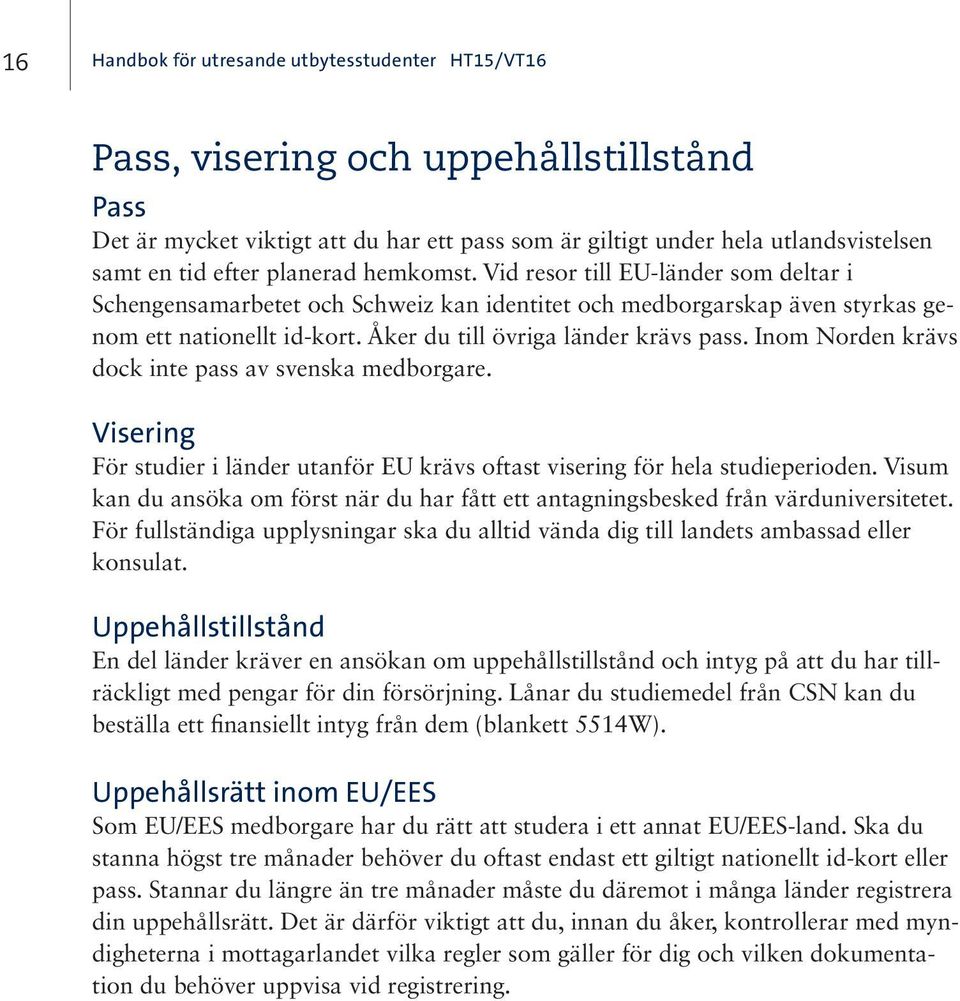 16

Handbok för utresande utbytesstudenter HT15/VT16

Pass, visering och uppehållstillstånd

Pass

Det är mycket viktigt att du har ett pass som är giltigt under hela utlandsvistelsen samt en tid efter planerad hemkomst. Vid resor till EU-länder som deltar i Schengensamarbetet och Schweiz kan identitet och medborgarskap även styrkas genom ett nationellt id-kort. Åker du till övriga länder krävs pass. Inom Norden krävs dock inte pass av svenska medborgare.

Visering

För studier i länder utanför EU krävs oftast visering för hela studieperioden. Visum kan du ansöka om först när du har fått ett antagningsbesked från värduniversitetet. För fullständiga upplysningar ska du alltid vända dig till landets ambassad eller konsulat.

Uppehållstillstånd

En del länder kräver en ansökan om uppehållstillstånd och intyg på att du har tillräckligt med pengar för din försörjning. Lånar du studiemedel från CSN kan du beställa ett finansiellt intyg från dem (blankett 5514W).

Uppehållsrätt inom EU/EES

Som EU/EES medborgare har du rätt att studera i ett annat EU/EES-land. Ska du stanna högst tre månader behöver du oftast endast ett giltigt nationellt id-kort eller pass. Stannar du längre än tre månader måste du däremot i många länder registrera din uppehållsrätt. Det är därför viktigt att du, innan du åker, kontrollerar med myndigheterna i mottagarlandet vilka regler som gäller för dig och vilken dokumentation du behöver uppvisa vid registrering.